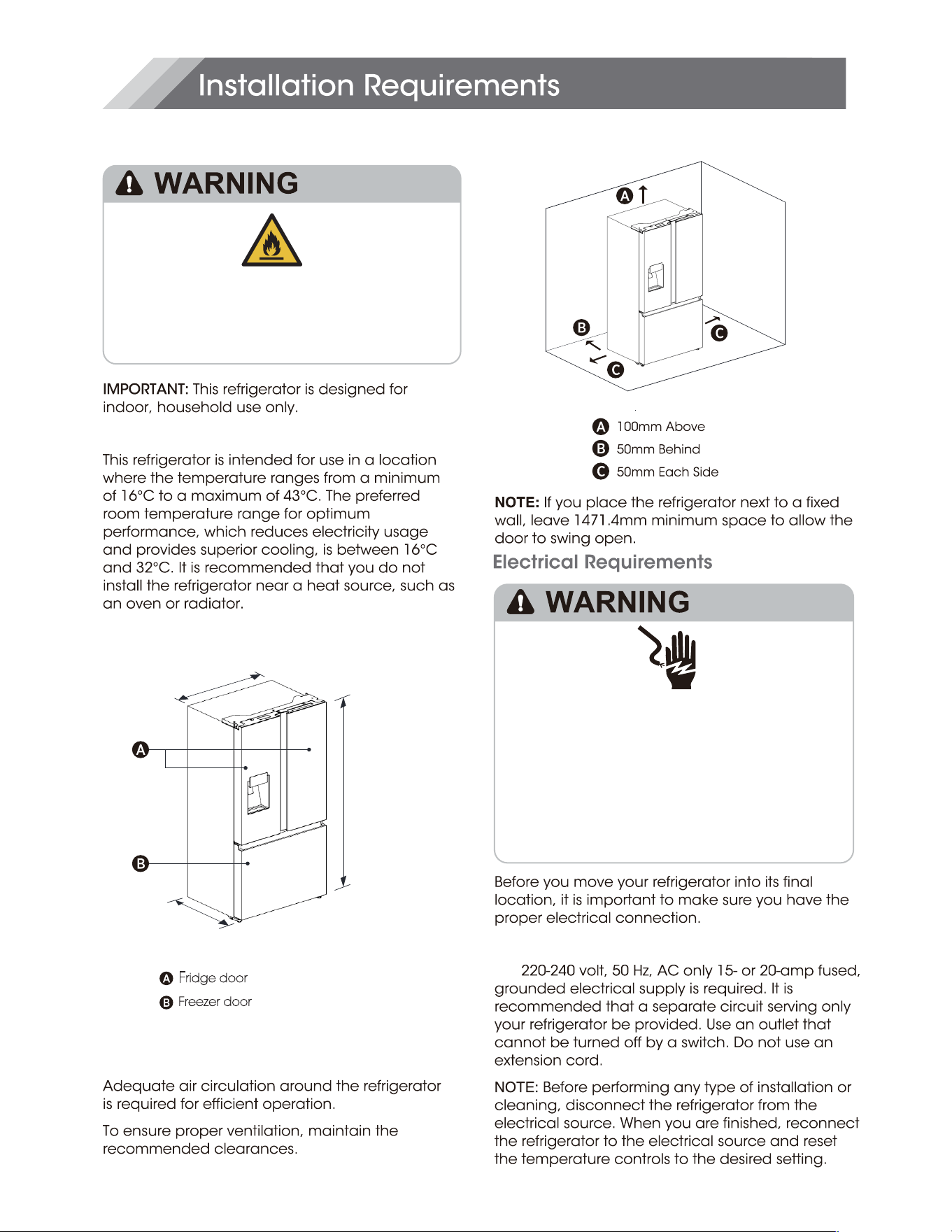 Installation Requirements

WARNING

IMPORTANT: This refrigerator is designed for indoor, household use only.

This refrigerator is intended for use in a location where the temperature ranges from a minimum of 16°C to a maximum of 43°C. The preferred room temperature range for optimum performance, which reduces electricity usage and provides superior cooling, is between 16°C and 32°C. It is recommended that you do not install the refrigerator near a heat source, such as an oven or radiator.

A
B

A Fridge door
B Freezer door

Adequate air circulation around the refrigerator is required for efficient operation.

To ensure proper ventilation, maintain the recommended clearances.

A
B
C
C

A 100mm Above
B 50mm Behind
C 50mm Each Side

NOTE: If you place the refrigerator next to a fixed wall, leave 1471.4mm minimum space to allow the door to swing open.

Electrical Requirements

WARNING

Before you move your refrigerator into its final location, it is important to make sure you have the proper electrical connection.

220-240 volt, 50 Hz, AC only 15- or 20-amp fused, grounded electrical supply is required. It is recommended that a separate circuit serving only your refrigerator be provided. Use an outlet that cannot be turned off by a switch. Do not use an extension cord.

NOTE: Before performing any type of installation or cleaning, disconnect the refrigerator from the electrical source. When you are finished, reconnect the refrigerator to the electrical source and reset the temperature controls to the desired setting.